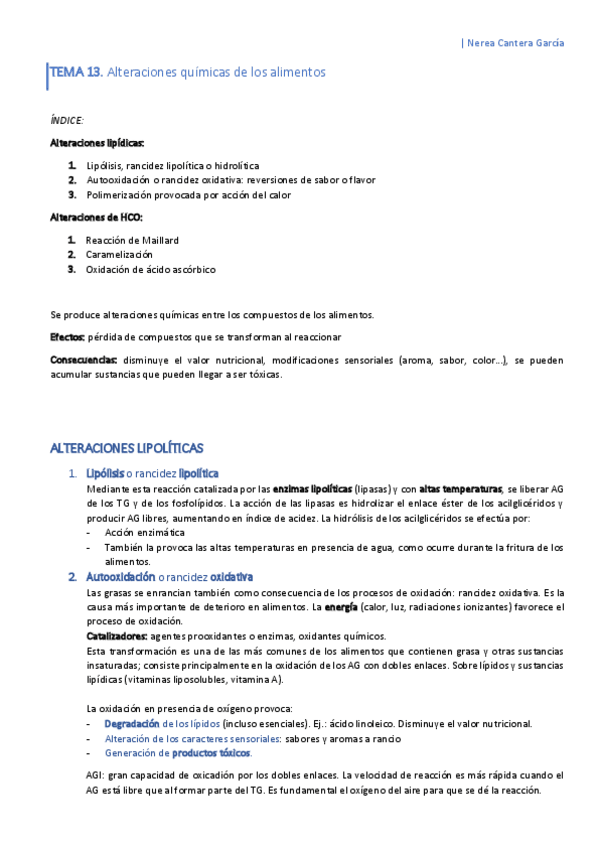 | Nerea Cantera García

TEMA 13. Alteraciones químicas de los alimentos

ÍNDICE:

Alteraciones lipídicas:

1. Lipólisis, rancidez lipolítica o hidrolítica
2. Autooxidación o rancidez oxidativa: reversiones de sabor o flavor
3. Polimerización provocada por acción del calor

Alteraciones de HCO:

1. Reacción de Maillard
2. Caramelización
3. Oxidación de ácido ascórbico

Se produce alteraciones químicas entre los compuestos de los alimentos.

Efectos: pérdida de compuestos que se transforman al reaccionar

Consecuencias: disminuye el valor nutricional, modificaciones sensoriales (aroma, sabor, color…), se pueden acumular sustancias que pueden llegar a ser tóxicas.

ALTERACIONES LIPOLÍTICAS

1. Lipólisis o rancidez lipolítica
Mediante esta reacción catalizada por las enzimas lipolíticas (lipasas) y con altas temperaturas, se liberar AG de los TG y de los fosfolípidos. La acción de las lipasas es hidrolizar el enlace éster de los acilglicéridos y producir AG libres, aumentando en índice de acidez. La hidrólisis de los acilglicéridos se efectúa por:
- Acción enzimática
- También la provoca las altas temperaturas en presencia de agua, como ocurre durante la fritura de los alimentos.

2. Autooxidación o rancidez oxidativa
Las grasas se enrancian también como consecuencia de los procesos de oxidación: rancidez oxidativa. Es la causa más importante de deterioro en alimentos. La energía (calor, luz, radiaciones ionizantes) favorece el proceso de oxidación.
Catalizadores: agentes prooxidantes o enzimas, oxidantes químicos.
Esta transformación es una de las más comunes de los alimentos que contienen grasa y otras sustancias insaturadas; consiste principalmente en la oxidación de los AG con dobles enlaces. Sobre lípidos y sustancias lipídicas (vitaminas liposolubles, vitamina A).

La oxidación en presencia de oxígeno provoca:
- Degradación de los lípidos (incluso esenciales). Ej.: ácido linoleico. Disminuye el valor nutricional.
- Alteración de los caracteres sensoriales: sabores y aromas a rancio
- Generación de productos tóxicos.

AGI: gran capacidad de oxicadión por los dobles enlaces. La velocidad de reacción es más rápida cuando el AG está libre que al formar parte del TG. Es fundamental el oxígeno del aire para que se dé la reacción.